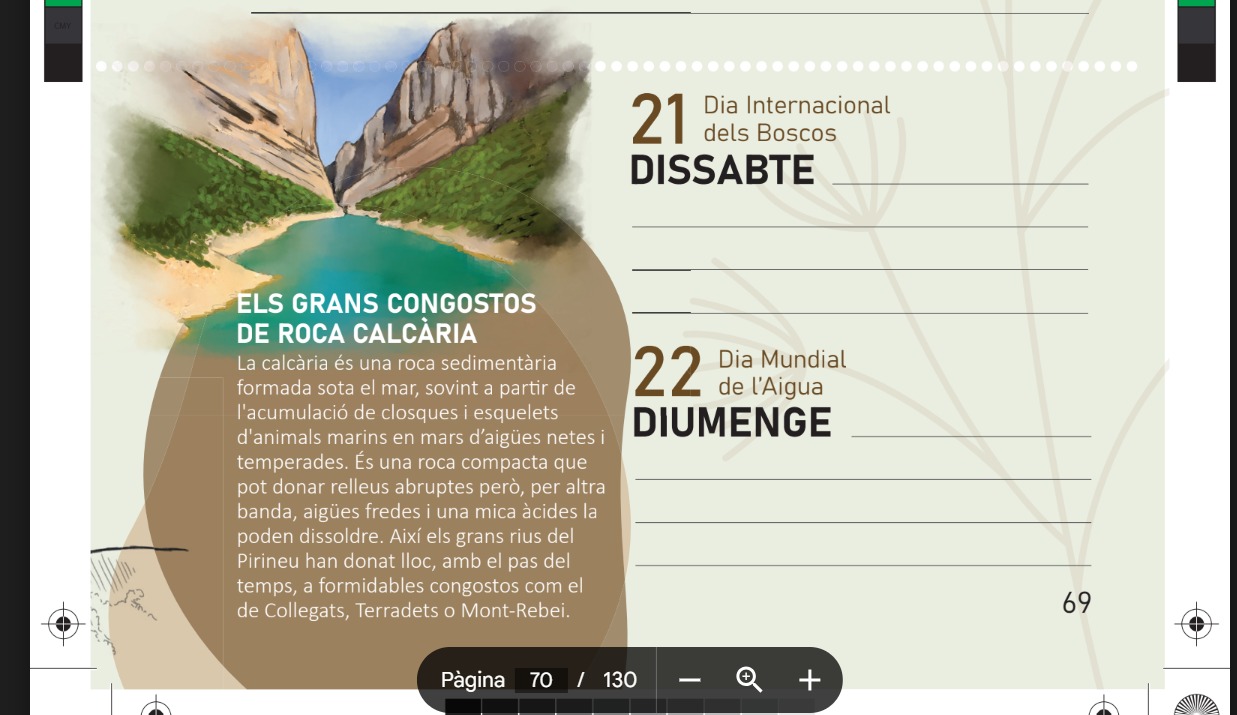 ELS GRANS CONGOSTOS DE ROCA CALCÀRIA
La calcària és una roca sedimentària formada sota el mar, sovint a partir de l'acumulació de closques i esquelets d'animals marins en mars d'aigües netes i temperades. És una roca compacta que pot donar relleus abruptes però, per altra banda, aigües fredes i una mica àcides la poden dissoldre. Així els grans rius del Pirineu han donat lloc, amb el pas del temps, a formidables congostos com el de Collegats, Terradets o Mont-Rebei.

21 Dia Internacional dels Boscos
DISSABTE

22 Dia Mundial de l'Aigua
DIUMENGE

69

Pàgina 70 / 130